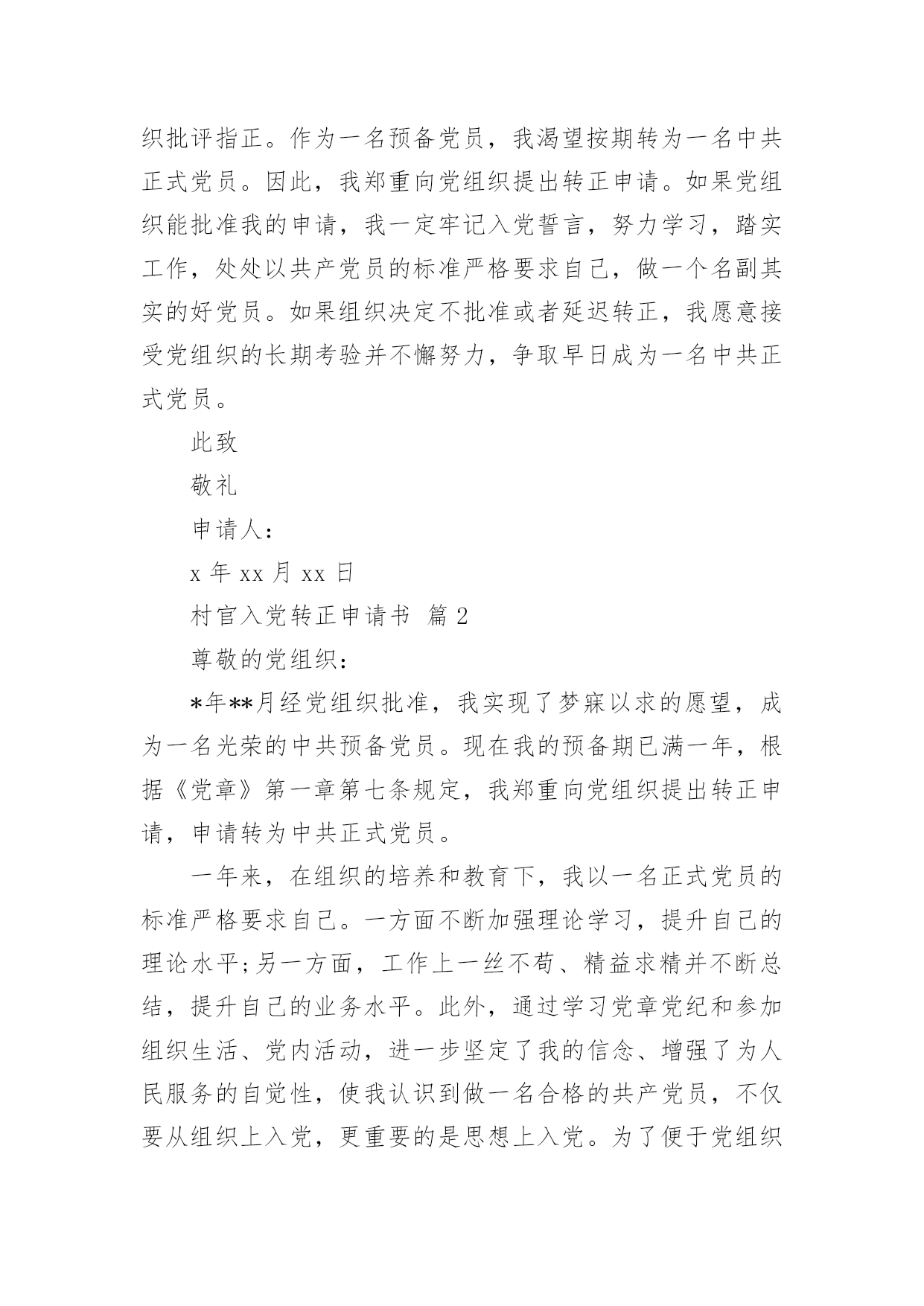 织批评指正。作为一名预备党员，我渴望按期转为一名中共正式党员。因此，我郑重向党组织提出转正申请。如果党组织能批准我的申请，我一定牢记入党誓言，努力学习，踏实工作，处处以共产党员的标准严格要求自己，做一个名副其实的好党员。如果组织决定不批准或者延迟转正，我愿意接受党组织的长期考验并不懈努力，争取早日成为一名中共正式党员。

此致

敬礼

申请人：

x 年 xx 月 xx 日

村官入党转正申请书 篇 2

尊敬的党组织：

*年**月经党组织批准，我实现了梦寐以求的愿望，成为一名光荣的中共预备党员。现在我的预备期已满一年，根据《党章》第一章第七条规定，我郑重向党组织提出转正申请，申请转为中共正式党员。

一年来，在组织的培养和教育下，我以一名正式党员的标准严格要求自己。一方面不断加强理论学习，提升自己的理论水平;另一方面，工作上一丝不苟、精益求精并不断总结，提升自己的业务水平。此外，通过学习党章党纪和参加组织生活、党内活动，进一步坚定了我的信念、增强了为人民服务的自觉性，使我认识到做一名合格的共产党员，不仅要从组织上入党，更重要的是思想上入党。为了便于党组织